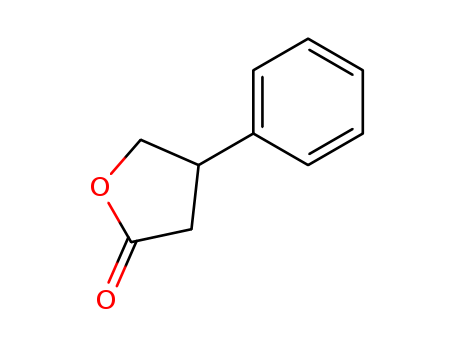 O
O